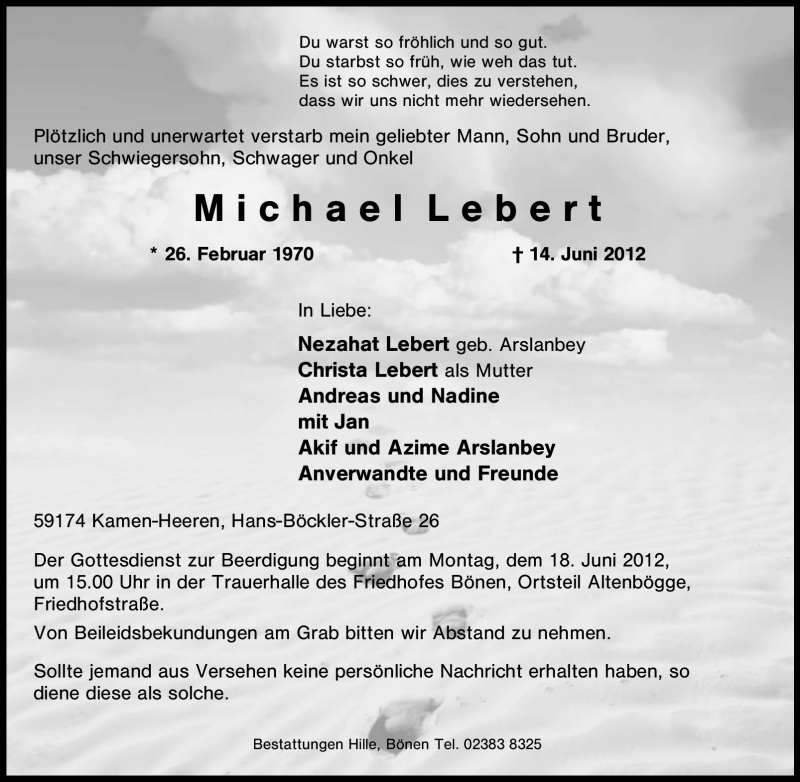 Du warst so fröhlich und so gut.
Du starbst so früh, wie weh das tut.
Es ist so schwer, dies zu verstehen,
dass wir uns nicht mehr wiedersehen.

Plötzlich und unerwartet verstarb mein geliebter Mann, Sohn und Bruder, unser Schwiegersohn, Schwager und Onkel

Michael Lebert

* 26. Februar 1970 † 14. Juni 2012

In Liebe:

Nezahat Lebert geb. Arslanbey
Christa Lebert als Mutter
Andreas und Nadine
mit Jan
Akif und Azime Arslanbey
Anverwandte und Freunde

59174 Kamen-Heeren, Hans-Böckler-Straße 26

Der Gottesdienst zur Beerdigung beginnt am Montag, dem 18. Juni 2012, um 15.00 Uhr in der Trauerhalle des Friedhofes Bönen, Ortsteil Altenbögge, Friedhofstraße.

Von Beileidsbekundungen am Grab bitten wir Abstand zu nehmen.

Sollte jemand aus Versehen keine persönliche Nachricht erhalten haben, so diene diese als solche.

Bestattungen Hille, Bönen Tel. 02383 8325